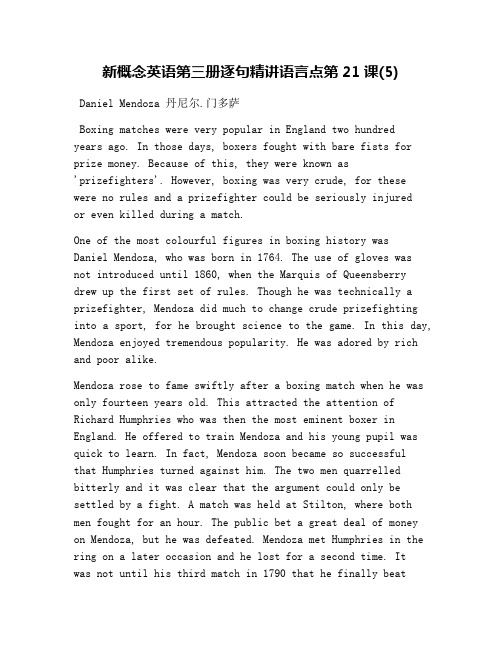 新概念英语第三册逐句精讲语言点第 21 课(5)

Daniel Mendoza 丹尼尔.门多萨

Boxing matches were very popular in England two hundred years ago. In those days, boxers fought with bare fists for prize money. Because of this, they were known as 'prizefighters'. However, boxing was very crude, for these were no rules and a prizefighter could be seriously injured or even killed during a match.

One of the most colourful figures in boxing history was Daniel Mendoza, who was born in 1764. The use of gloves was not introduced until 1860, when the Marquis of Queensberry drew up the first set of rules. Though he was technically a prizefighter, Mendoza did much to change crude prizefighting into a sport, for he brought science to the game. In this day, Mendoza enjoyed tremendous popularity. He was adored by rich and poor alike.

Mendoza rose to fame swiftly after a boxing match when he was only fourteen years old. This attracted the attention of Richard Humphries who was then the most eminent boxer in England. He offered to train Mendoza and his young pupil was quick to learn. In fact, Mendoza soon became so successful that Humphries turned against him. The two men quarrelled bitterly and it was clear that the argument could only be settled by a fight. A match was held at Stilton, where both men fought for an hour. The public bet a great deal of money on Mendoza, but he was defeated. Mendoza met Humphries in the ring on a later occasion and he lost for a second time. It was not until his third match in 1790 that he finally beat